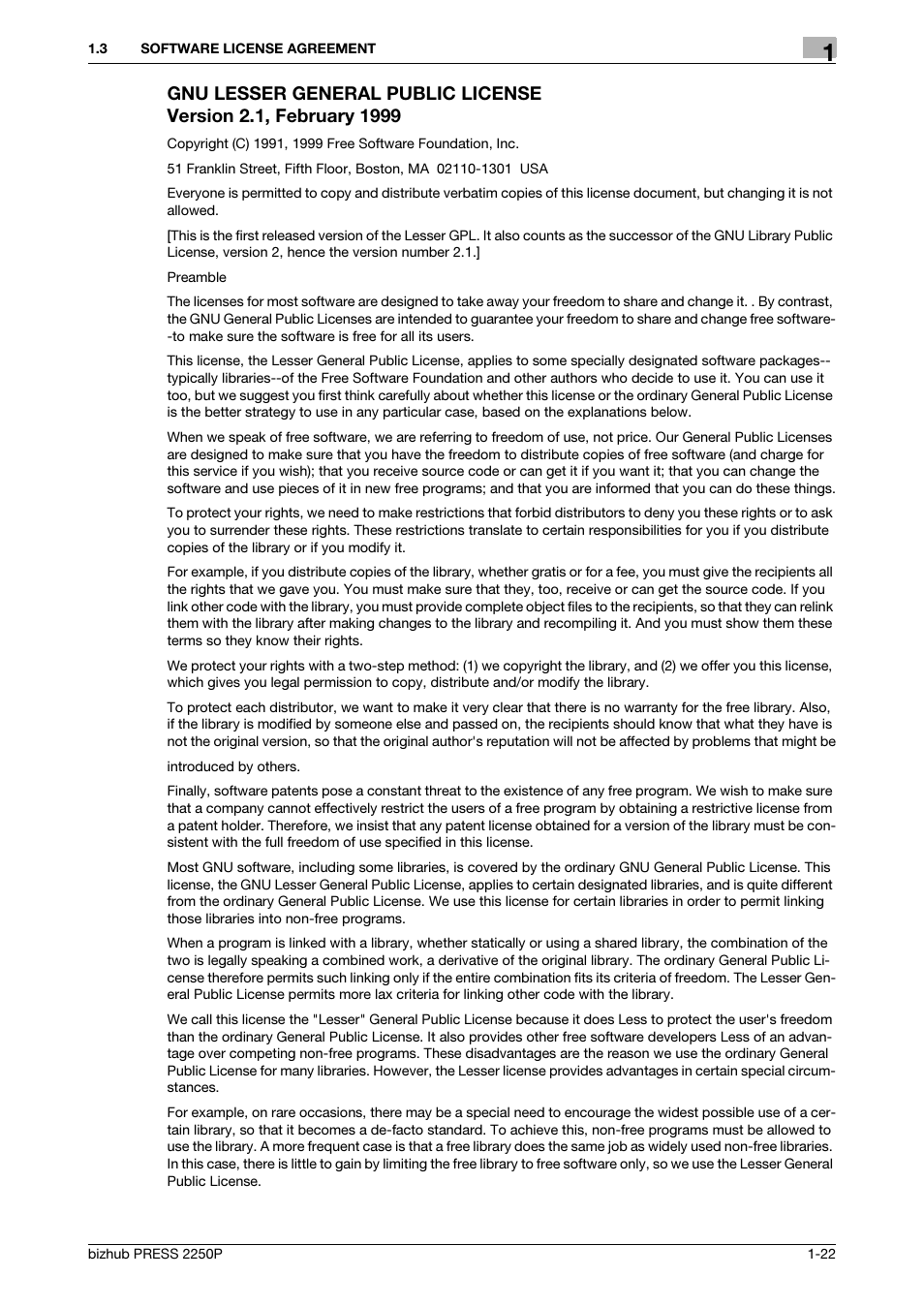 1.3 SOFTWARE LICENSE AGREEMENT

1

GNU LESSER GENERAL PUBLIC LICENSE
Version 2.1, February 1999

Copyright (C) 1991, 1999 Free Software Foundation, Inc.

51 Franklin Street, Fifth Floor, Boston, MA 02110-1301 USA

Everyone is permitted to copy and distribute verbatim copies of this license document, but changing it is not allowed.

[This is the first released version of the Lesser GPL. It also counts as the successor of the GNU Library Public License, version 2, hence the version number 2.1.]

Preamble

The licenses for most software are designed to take away your freedom to share and change it. . By contrast, the GNU General Public Licenses are intended to guarantee your freedom to share and change free software--to make sure the software is free for all its users.

This license, the Lesser General Public License, applies to some specially designated software packages--typically libraries--of the Free Software Foundation and other authors who decide to use it. You can use it too, but we suggest you first think carefully about whether this license or the ordinary General Public License is the better strategy to use in any particular case, based on the explanations below.

When we speak of free software, we are referring to freedom of use, not price. Our General Public Licenses are designed to make sure that you have the freedom to distribute copies of free software (and charge for this service if you wish); that you receive source code or can get it if you want it; that you can change the software and use pieces of it in new free programs; and that you are informed that you can do these things.

To protect your rights, we need to make restrictions that forbid distributors to deny you these rights or to ask you to surrender these rights. These restrictions translate to certain responsibilities for you if you distribute copies of the library or if you modify it.

For example, if you distribute copies of the library, whether gratis or for a fee, you must give the recipients all the rights that we gave you. You must make sure that they, too, receive or can get the source code. If you link other code with the library, you must provide complete object files to the recipients, so that they can relink them with the library after making changes to the library and recompiling it. And you must show them these terms so they know their rights.

We protect your rights with a two-step method: (1) we copyright the library, and (2) we offer you this license, which gives you legal permission to copy, distribute and/or modify the library.

To protect each distributor, we want to make it very clear that there is no warranty for the free library. Also, if the library is modified by someone else and passed on, the recipients should know that what they have is not the original version, so that the original author's reputation will not be affected by problems that might be

introduced by others.

Finally, software patents pose a constant threat to the existence of any free program. We wish to make sure that a company cannot effectively restrict the users of a free program by obtaining a restrictive license from a patent holder. Therefore, we insist that any patent license obtained for a version of the library must be consistent with the full freedom of use specified in this license.

Most GNU software, including some libraries, is covered by the ordinary GNU General Public License. This license, the GNU Lesser General Public License, applies to certain designated libraries, and is quite different from the ordinary General Public License. We use this license for certain libraries in order to permit linking those libraries into non-free programs.

When a program is linked with a library, whether statically or using a shared library, the combination of the two is legally speaking a combined work, a derivative of the original library. The ordinary General Public License therefore permits such linking only if the entire combination fits its criteria of freedom. The Lesser General Public License permits more lax criteria for linking other code with the library.

We call this license the "Lesser" General Public License because it does Less to protect the user's freedom than the ordinary General Public License. It also provides other free software developers Less of an advantage over competing non-free programs. These disadvantages are the reason we use the ordinary General Public License for many libraries. However, the Lesser license provides advantages in certain special circumstances.

For example, on rare occasions, there may be a special need to encourage the widest possible use of a certain library, so that it becomes a de-facto standard. To achieve this, non-free programs must be allowed to use the library. A more frequent case is that a free library does the same job as widely used non-free libraries. In this case, there is little to gain by limiting the free library to free software only, so we use the Lesser General Public License.

bizhub PRESS 2250P

1-22